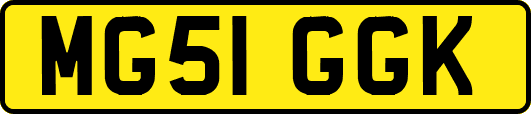 MG51 GGK